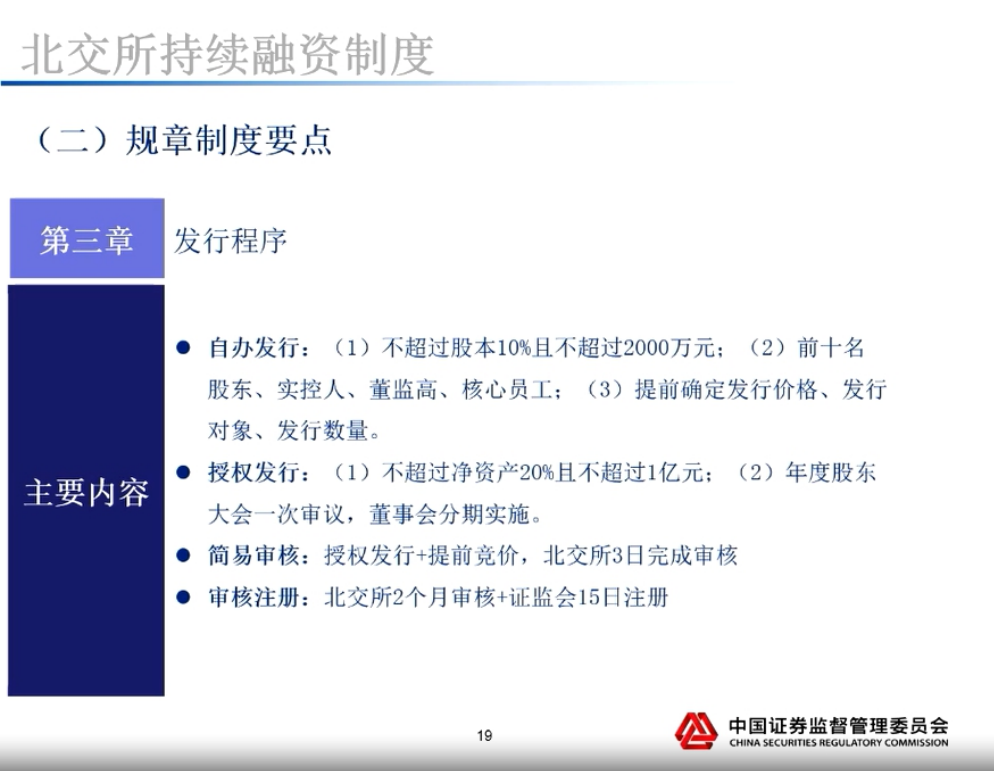 北交所持续融资制度

（二）规章制度要点

第三章 发行程序

主要内容

● 自办发行：（1）不超过股本10%且不超过2000万元；（2）前十名股东、实控人、董监高、核心员工；（3）提前确定发行价格、发行对象、发行数量。

● 授权发行：（1）不超过净资产20%且不超过1亿元；（2）年度股东大会一次审议，董事会分期实施。

● 简易审核：授权发行+提前竞价，北交所3日完成审核

● 审核注册：北交所2个月审核+证监会15日注册

19

中国证券监督管理委员会
CHINA SECURITIES REGULATORY COMMISSION